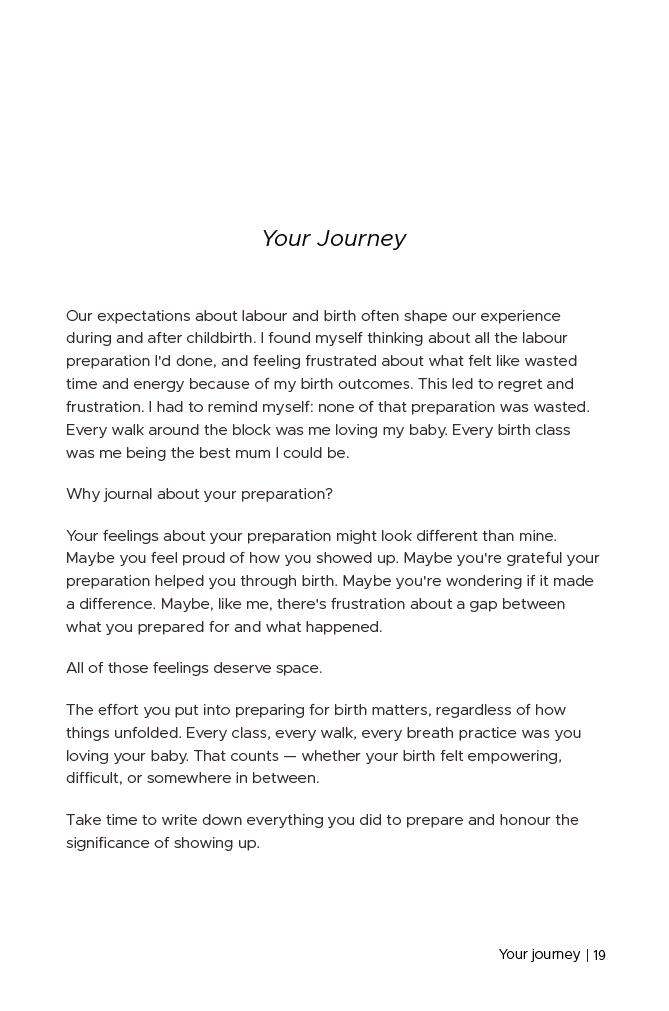 Your Journey

Our expectations about labour and birth often shape our experience during and after childbirth. I found myself thinking about all the labour preparation I'd done, and feeling frustrated about what felt like wasted time and energy because of my birth outcomes. This led to regret and frustration. I had to remind myself: none of that preparation was wasted. Every walk around the block was me loving my baby. Every birth class was me being the best mum I could be.

Why journal about your preparation?

Your feelings about your preparation might look different than mine. Maybe you feel proud of how you showed up. Maybe you're grateful your preparation helped you through birth. Maybe you're wondering if it made a difference. Maybe, like me, there's frustration about a gap between what you prepared for and what happened.

All of those feelings deserve space.

The effort you put into preparing for birth matters, regardless of how things unfolded. Every class, every walk, every breath practice was you loving your baby. That counts — whether your birth felt empowering, difficult, or somewhere in between.

Take time to write down everything you did to prepare and honour the significance of showing up.

Your journey | 19